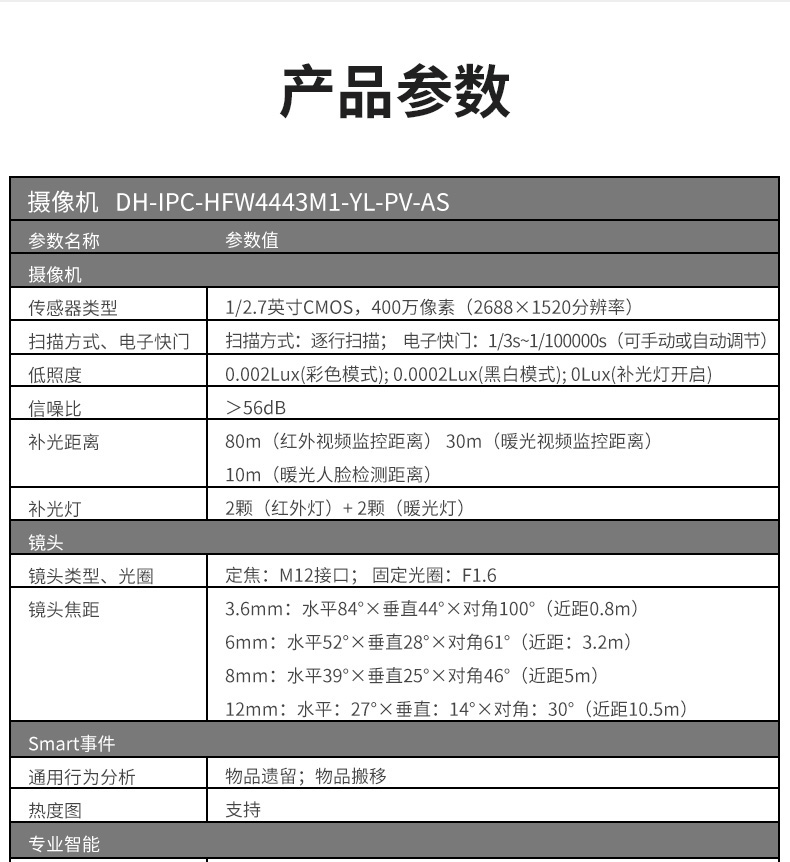 产品参数

| 摄像机 DH-IPC-HFW4443M1-YL-PV-AS | |
|---|---|
| 参数名称 | 参数值 |
| 摄像机 | |
| 传感器类型 | 1/2.7英寸CMOS，400万像素（2688×1520分辨率） |
| 扫描方式、电子快门 | 扫描方式：逐行扫描； 电子快门：1/3s~1/100000s（可手动或自动调节） |
| 低照度 | 0.002Lux(彩色模式); 0.0002Lux(黑白模式); 0Lux(补光灯开启) |
| 信噪比 | ＞56dB |
| 补光距离 | 80m（红外视频监控距离） 30m（暖光视频监控距离） 10m（暖光人脸检测距离） |
| 补光灯 | 2颗（红外灯）+ 2颗（暖光灯） |
| 镜头 | |
| 镜头类型、光圈 | 定焦：M12接口； 固定光圈：F1.6 |
| 镜头焦距 | 3.6mm：水平84°×垂直44°×对角100°（近距0.8m） 6mm：水平52°×垂直28°×对角61°（近距：3.2m） 8mm：水平39°×垂直25°×对角46°（近距5m） 12mm：水平：27°×垂直：14°×对角：30°（近距10.5m） |
| Smart事件 | |
| 通用行为分析 | 物品遗留；物品搬移 |
| 热度图 | 支持 |
| 专业智能 | |